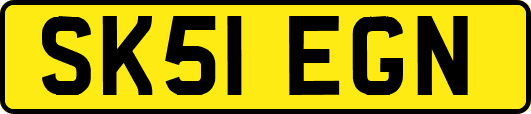 SK51 EGN